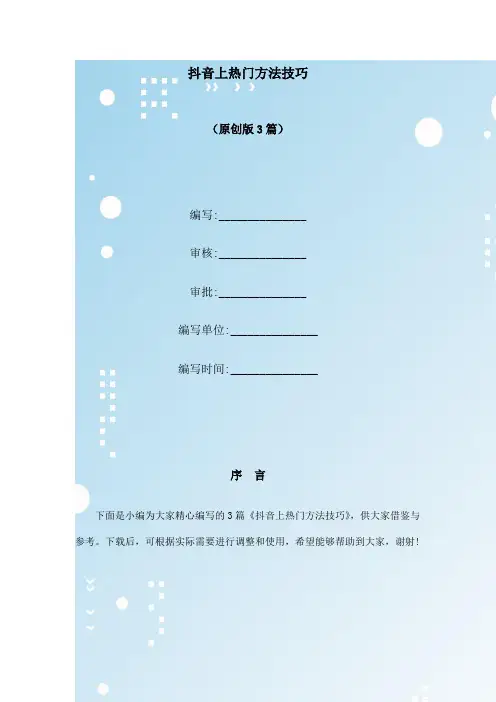 抖音上热门方法技巧

（原创版3篇）

编写:____

审核:____

审批:____

编写单位:____

编写时间:____

序 言

下面是小编为大家精心编写的3篇《抖音上热门方法技巧》，供大家借鉴与参考。下载后，可根据实际需要进行调整和使用，希望能够帮助到大家，谢射！